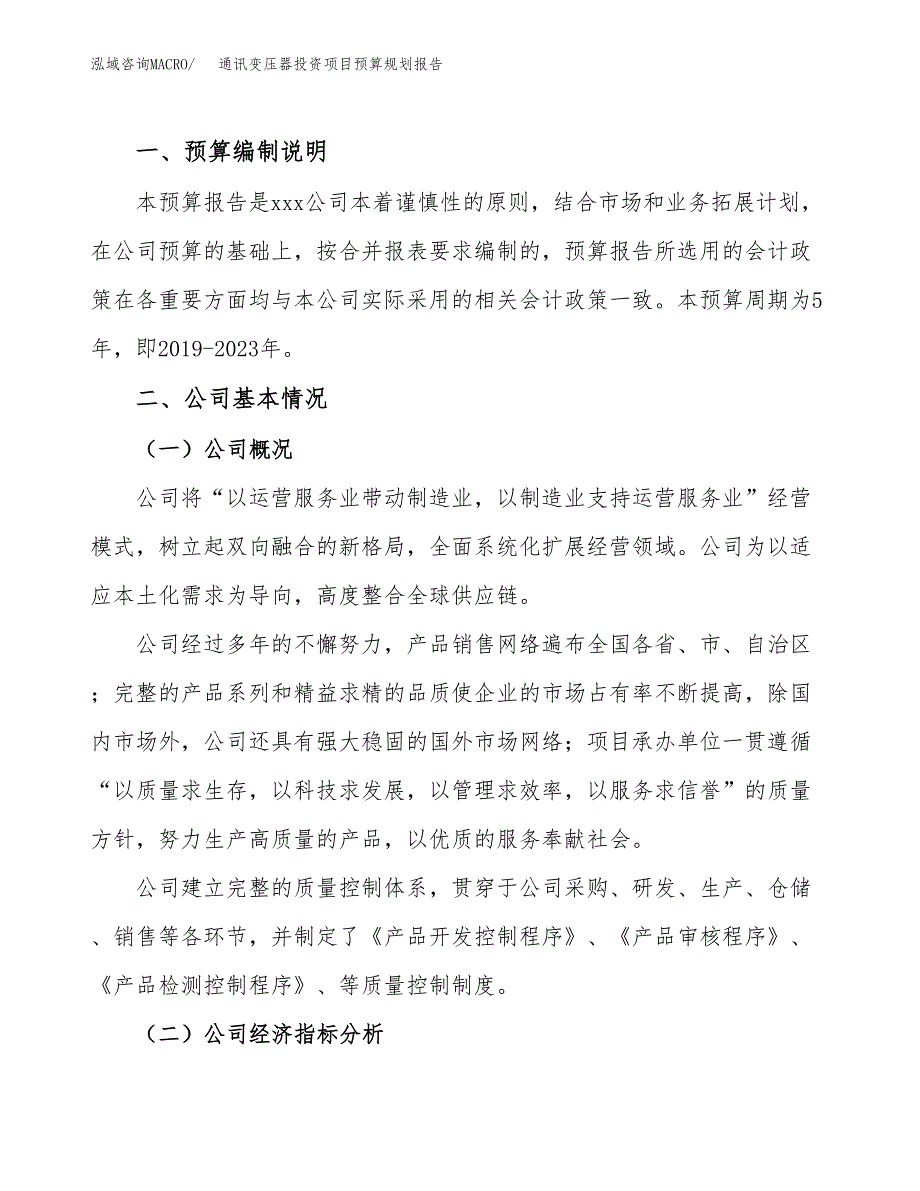 泓域咨询MACRO/　通讯变压器投资项目预算规划报告

一、预算编制说明

本预算报告是xxx公司本着谨慎性的原则，结合市场和业务拓展计划，在公司预算的基础上，按合并报表要求编制的，预算报告所选用的会计政策在各重要方面均与本公司实际采用的相关会计政策一致。本预算周期为5年，即2019-2023年。

二、公司基本情况

（一）公司概况

公司将“以运营服务业带动制造业，以制造业支持运营服务业”经营模式，树立起双向融合的新格局，全面系统化扩展经营领域。公司为以适应本土化需求为导向，高度整合全球供应链。

公司经过多年的不懈努力，产品销售网络遍布全国各省、市、自治区；完整的产品系列和精益求精的品质使企业的市场占有率不断提高，除国内市场外，公司还具有强大稳固的国外市场网络；项目承办单位一贯遵循“以质量求生存，以科技求发展，以管理求效率，以服务求信誉”的质量方针，努力生产高质量的产品，以优质的服务奉献社会。

公司建立完整的质量控制体系，贯穿于公司采购、研发、生产、仓储、销售等各环节，并制定了《产品开发控制程序》、《产品审核程序》、《产品检测控制程序》、等质量控制制度。

（二）公司经济指标分析